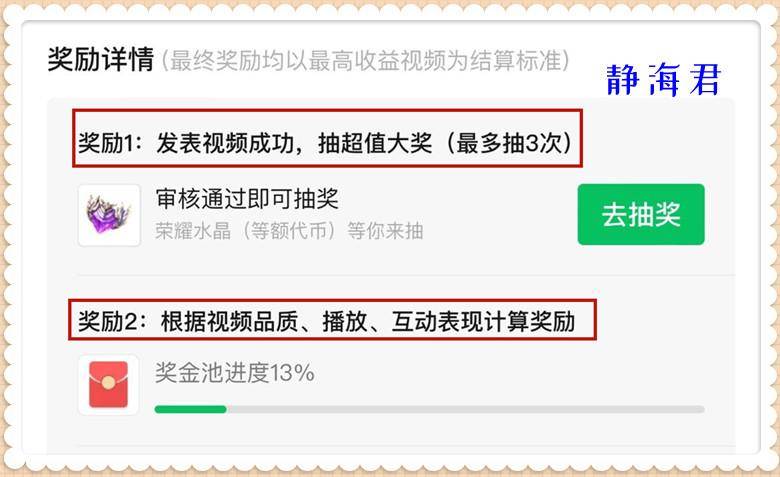 奖励详情（最终奖励均以最高收益视频为结算标准）

静海君

奖励1：发表视频成功，抽超值大奖（最多抽3次）

审核通过即可抽奖
荣耀水晶（等额代币）等你来抽

去抽奖

奖励2：根据视频品质、播放、互动表现计算奖励

奖金池进度13%